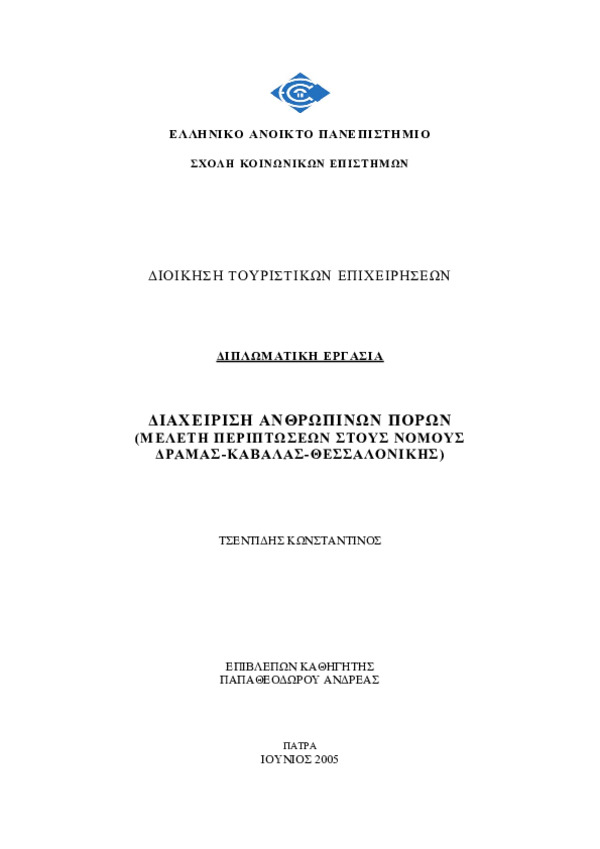 ΕΛΛΗΝΙΚΟ ΑΝΟΙΚΤΟ ΠΑΝΕΠΙΣΤΗΜΙΟ

ΣΧΟΛΗ ΚΟΙΝΩΝΙΚΩΝ ΕΠΙΣΤΗΜΩΝ

ΔΙΟΙΚΗΣΗ ΤΟΥΡΙΣΤΙΚΩΝ ΕΠΙΧΕΙΡΗΣΕΩΝ

ΔΙΠΛΩΜΑΤΙΚΗ ΕΡΓΑΣΙΑ

ΔΙΑΧΕΙΡΙΣΗ ΑΝΘΡΩΠΙΝΩΝ ΠΟΡΩΝ
(ΜΕΛΕΤΗ ΠΕΡΙΠΤΩΣΕΩΝ ΣΤΟΥΣ ΝΟΜΟΥΣ ΔΡΑΜΑΣ-ΚΑΒΑΛΑΣ-ΘΕΣΣΑΛΟΝΙΚΗΣ)

ΤΣΕΝΤΙΔΗΣ ΚΩΝΣΤΑΝΤΙΝΟΣ

ΕΠΙΒΛΕΠΩΝ ΚΑΘΗΓΗΤΗΣ
ΠΑΠΑΘΕΟΔΩΡΟΥ ΑΝΔΡΕΑΣ

ΠΑΤΡΑ
ΙΟΥΝΙΟΣ 2005